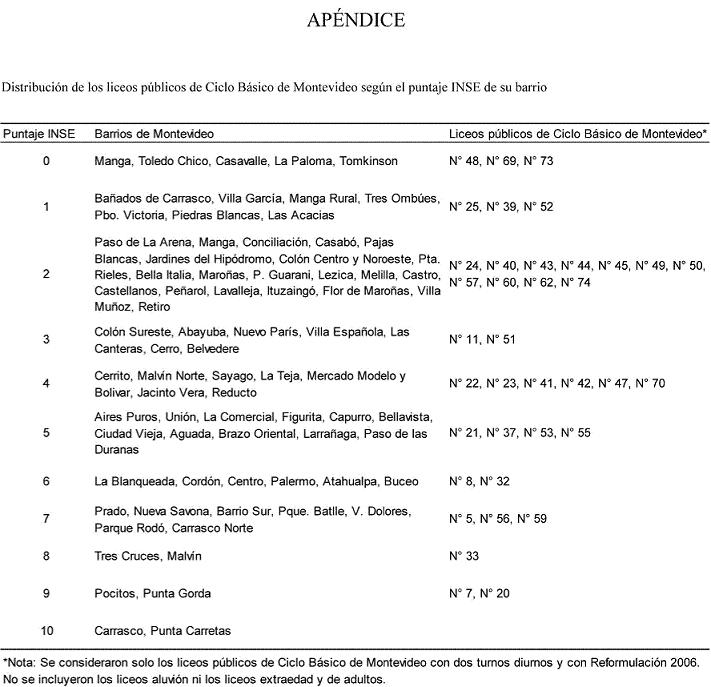 APÉNDICE

Distribución de los liceos públicos de Ciclo Básico de Montevideo según el puntaje INSE de su barrio

| Puntaje INSE | Barrios de Montevideo | Liceos públicos de Ciclo Básico de Montevideo* |
|---|---|---|
| 0 | Manga, Toledo Chico, Casavalle, La Paloma, Tomkinson | N° 48, N° 69, N° 73 |
| 1 | Bañados de Carrasco, Villa García, Manga Rural, Tres Ombúes, Pbo. Victoria, Piedras Blancas, Las Acacias | N° 25, N° 39, N° 52 |
| 2 | Paso de La Arena, Manga, Conciliación, Casabó, Pajas Blancas, Jardines del Hipódromo, Colón Centro y Noroeste, Pta. Rieles, Bella Italia, Maroñas, P. Guarani, Lezica, Melilla, Castro, Castellanos, Peñarol, Lavalleja, Ituzaingó, Flor de Maroñas, Villa Muñoz, Retiro | N° 24, N° 40, N° 43, N° 44, N° 45, N° 49, N° 50, N° 57, N° 60, N° 62, N° 74 |
| 3 | Colón Sureste, Abayuba, Nuevo París, Villa Española, Las Canteras, Cerro, Belvedere | N° 11, N° 51 |
| 4 | Cerrito, Malvín Norte, Sayago, La Teja, Mercado Modelo y Bolivar, Jacinto Vera, Reducto | N° 22, N° 23, N° 41, N° 42, N° 47, N° 70 |
| 5 | Aires Puros, Unión, La Comercial, Figurita, Capurro, Bellavista, Ciudad Vieja, Aguada, Brazo Oriental, Larrañaga, Paso de las Duranas | N° 21, N° 37, N° 53, N° 55 |
| 6 | La Blanqueada, Cordón, Centro, Palermo, Atahualpa, Buceo | N° 8, N° 32 |
| 7 | Prado, Nueva Savona, Barrio Sur, Pque. Batlle, V. Dolores, Parque Rodó, Carrasco Norte | N° 5, N° 56, N° 59 |
| 8 | Tres Cruces, Malvín | N° 33 |
| 9 | Pocitos, Punta Gorda | N° 7, N° 20 |
| 10 | Carrasco, Punta Carretas | |

*Nota: Se consideraron solo los liceos públicos de Ciclo Básico de Montevideo con dos turnos diurnos y con Reformulación 2006. No se incluyeron los liceos aluvión ni los liceos extraedad y de adultos.